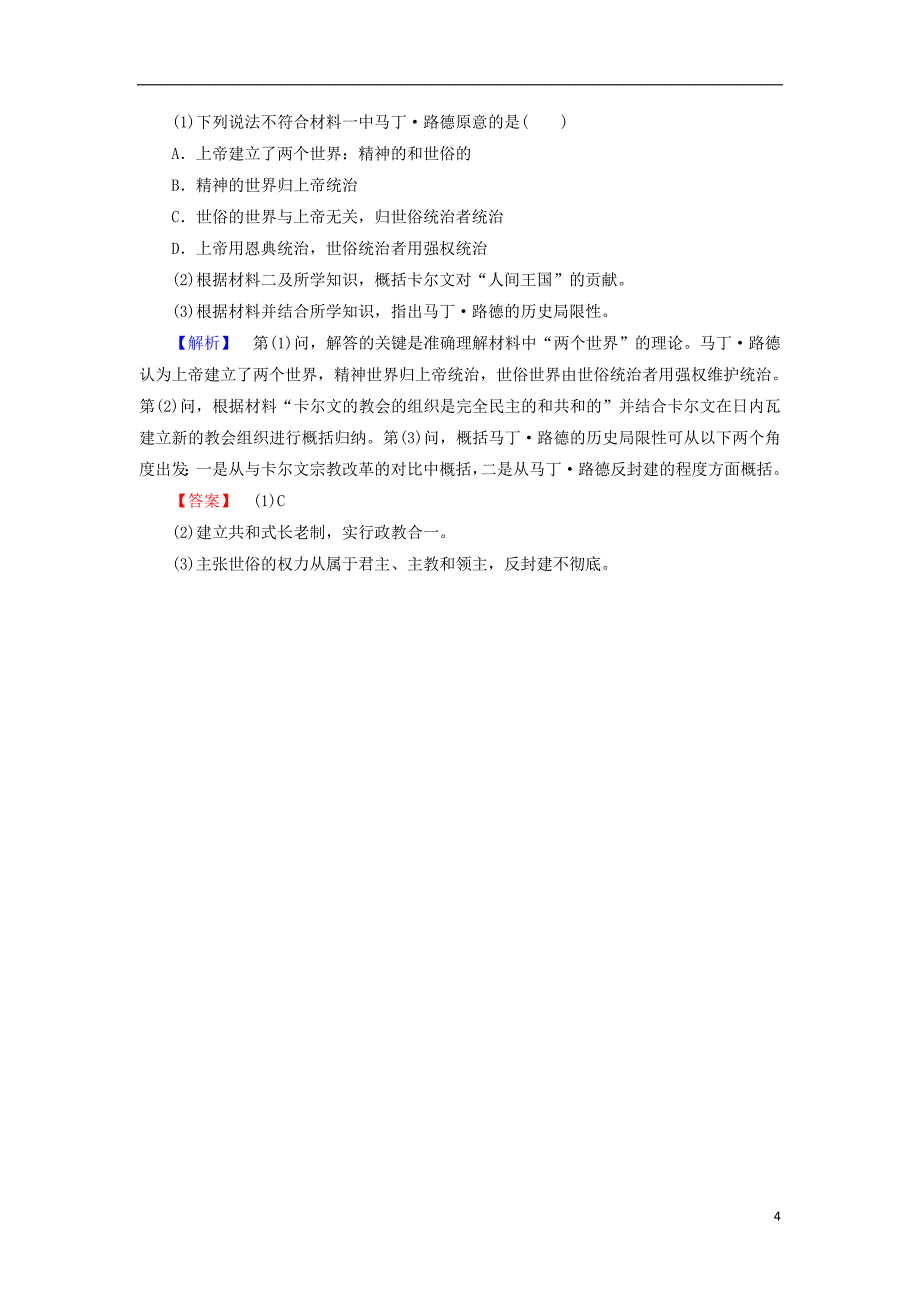 (1)下列说法不符合材料一中马丁·路德原意的是(　　)

A．上帝建立了两个世界：精神的和世俗的

B．精神的世界归上帝统治

C．世俗的世界与上帝无关，归世俗统治者统治

D．上帝用恩典统治，世俗统治者用强权统治

(2)根据材料二及所学知识，概括卡尔文对“人间王国”的贡献。

(3)根据材料并结合所学知识，指出马丁·路德的历史局限性。

【解析】　第(1)问，解答的关键是准确理解材料中“两个世界”的理论。马丁·路德认为上帝建立了两个世界，精神世界归上帝统治，世俗世界由世俗统治者用强权维护统治。第(2)问，根据材料“卡尔文的教会的组织是完全民主的和共和的”并结合卡尔文在日内瓦建立新的教会组织进行概括归纳。第(3)问，概括马丁·路德的历史局限性可从以下两个角度出发：一是从与卡尔文宗教改革的对比中概括，二是从马丁·路德反封建的程度方面概括。

【答案】　(1)C

(2)建立共和式长老制，实行政教合一。

(3)主张世俗的权力从属于君主、主教和领主，反封建不彻底。

4